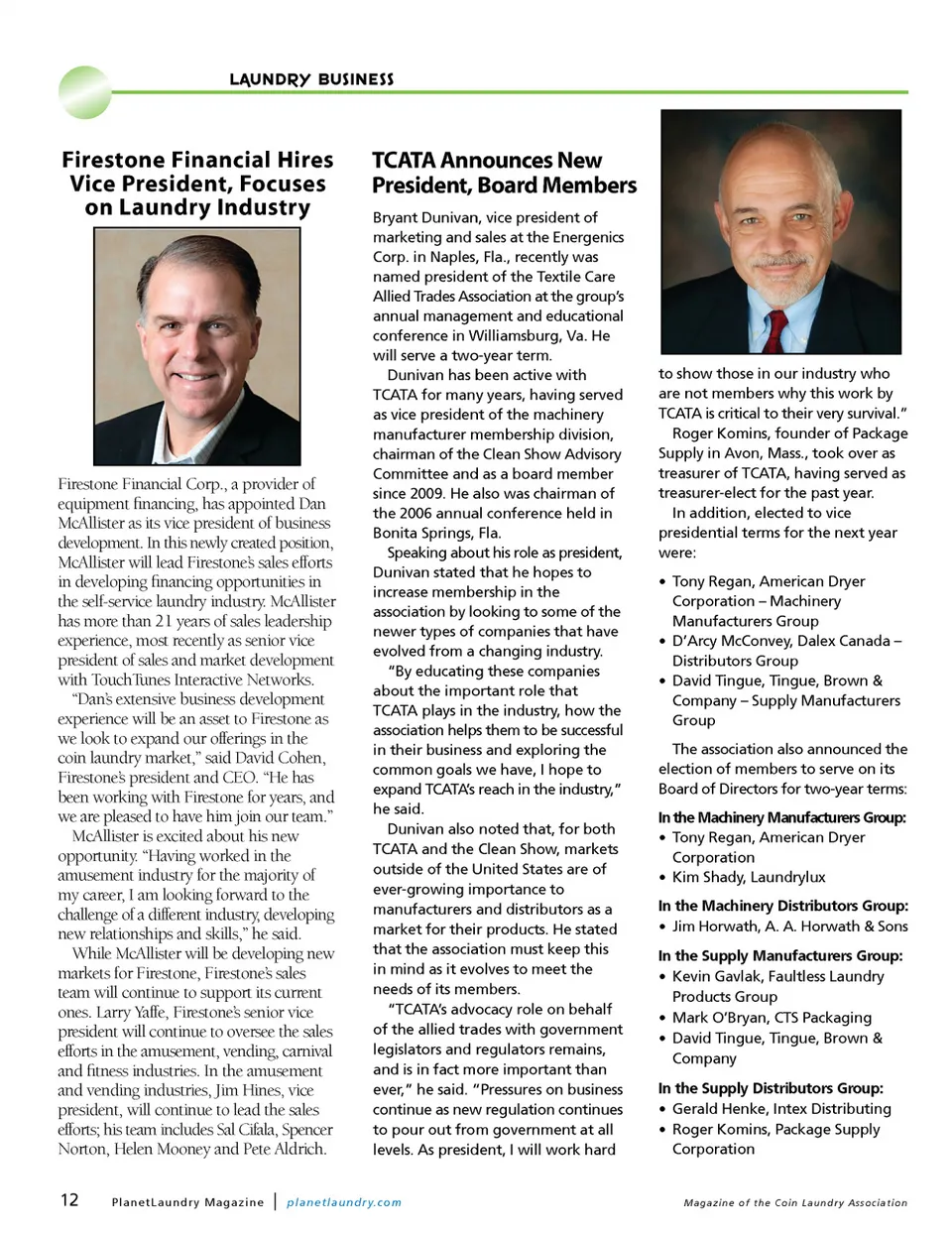 LAUNDRY BUSINESS

Firestone Financial Hires Vice President, Focuses on Laundry Industry

Firestone Financial Corp., a provider of equipment financing, has appointed Dan McAllister as its vice president of business development. In this newly created position, McAllister will lead Firestone's sales efforts in developing financing opportunities in the self-service laundry industry. McAllister has more than 21 years of sales leadership experience, most recently as senior vice president of sales and market development with TouchTunes Interactive Networks.

"Dan's extensive business development experience will be an asset to Firestone as we look to expand our offerings in the coin laundry market," said David Cohen, Firestone's president and CEO. "He has been working with Firestone for years, and we are pleased to have him join our team."

McAllister is excited about his new opportunity. "Having worked in the amusement industry for the majority of my career, I am looking forward to the challenge of a different industry, developing new relationships and skills," he said.

While McAllister will be developing new markets for Firestone, Firestone's sales team will continue to support its current ones. Larry Yaffe, Firestone's senior vice president will continue to oversee the sales efforts in the amusement, vending, carnival and fitness industries. In the amusement and vending industries, Jim Hines, vice president, will continue to lead the sales efforts; his team includes Sal Cifala, Spencer Norton, Helen Mooney and Pete Aldrich.

TCATA Announces New President, Board Members

Bryant Dunivan, vice president of marketing and sales at the Energenics Corp. in Naples, Fla., recently was named president of the Textile Care Allied Trades Association at the group's annual management and educational conference in Williamsburg, Va. He will serve a two-year term.

Dunivan has been active with TCATA for many years, having served as vice president of the machinery manufacturer membership division, chairman of the Clean Show Advisory Committee and as a board member since 2009. He also was chairman of the 2006 annual conference held in Bonita Springs, Fla.

Speaking about his role as president, Dunivan stated that he hopes to increase membership in the association by looking to some of the newer types of companies that have evolved from a changing industry.

"By educating these companies about the important role that TCATA plays in the industry, how the association helps them to be successful in their business and exploring the common goals we have, I hope to expand TCATA's reach in the industry," he said.

Dunivan also noted that, for both TCATA and the Clean Show, markets outside of the United States are of ever-growing importance to manufacturers and distributors as a market for their products. He stated that the association must keep this in mind as it evolves to meet the needs of its members.

"TCATA's advocacy role on behalf of the allied trades with government legislators and regulators remains, and is in fact more important than ever," he said. "Pressures on business continue as new regulation continues to pour out from government at all levels. As president, I will work hard to show those in our industry who are not members why this work by TCATA is critical to their very survival."

Roger Komins, founder of Package Supply in Avon, Mass., took over as treasurer of TCATA, having served as treasurer-elect for the past year.

In addition, elected to vice presidential terms for the next year were:

• Tony Regan, American Dryer Corporation – Machinery Manufacturers Group
• D'Arcy McConvey, Dalex Canada – Distributors Group
• David Tingue, Tingue, Brown & Company – Supply Manufacturers Group

The association also announced the election of members to serve on its Board of Directors for two-year terms:

In the Machinery Manufacturers Group:
• Tony Regan, American Dryer Corporation
• Kim Shady, Laundrylux

In the Machinery Distributors Group:
• Jim Horwath, A. A. Horwath & Sons

In the Supply Manufacturers Group:
• Kevin Gavlak, Faultless Laundry Products Group
• Mark O'Bryan, CTS Packaging
• David Tingue, Tingue, Brown & Company

In the Supply Distributors Group:
• Gerald Henke, Intex Distributing
• Roger Komins, Package Supply Corporation

12 PlanetLaundry Magazine | planetlaundry.com Magazine of the Coin Laundry Association